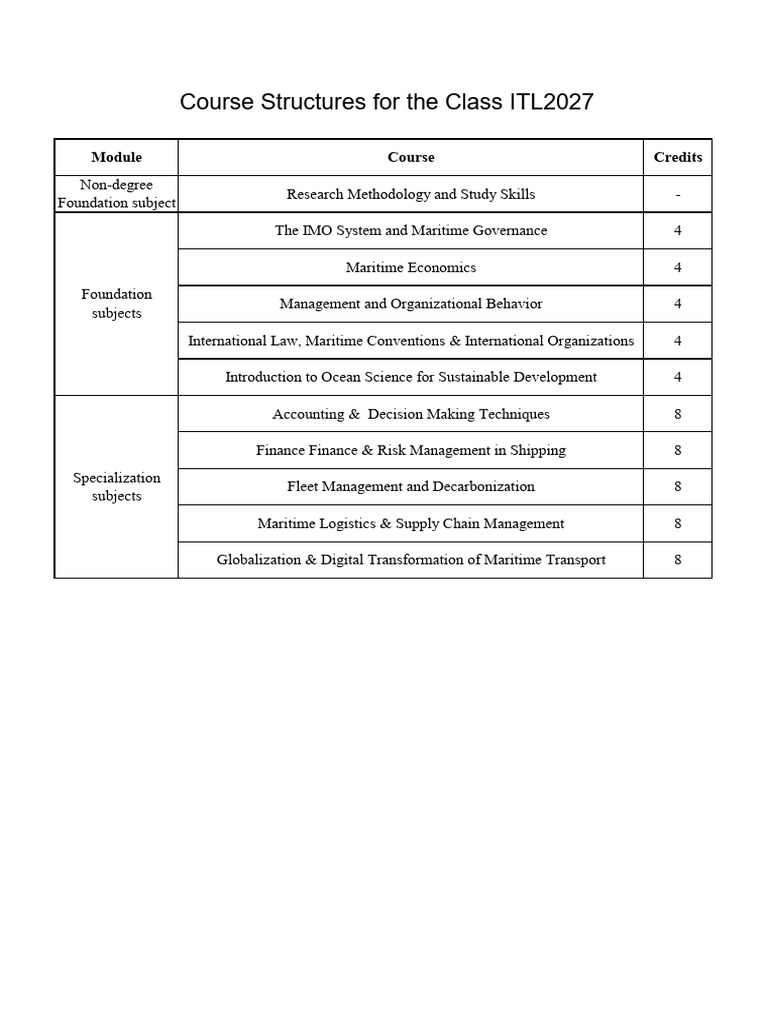 Course Structures for the Class ITL2027

| Module | Course | Credits |
|---|---|---|
| Non-degree Foundation subject | Research Methodology and Study Skills | - |
| Foundation subjects | The IMO System and Maritime Governance | 4 |
| | Maritime Economics | 4 |
| | Management and Organizational Behavior | 4 |
| | International Law, Maritime Conventions & International Organizations | 4 |
| | Introduction to Ocean Science for Sustainable Development | 4 |
| Specialization subjects | Accounting & Decision Making Techniques | 8 |
| | Finance Finance & Risk Management in Shipping | 8 |
| | Fleet Management and Decarbonization | 8 |
| | Maritime Logistics & Supply Chain Management | 8 |
| | Globalization & Digital Transformation of Maritime Transport | 8 |